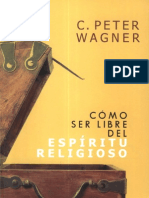 C. PETER WAGNER

PDF

CÓMO SER LIBRE DEL ESPÍRITU RELIGIOSO